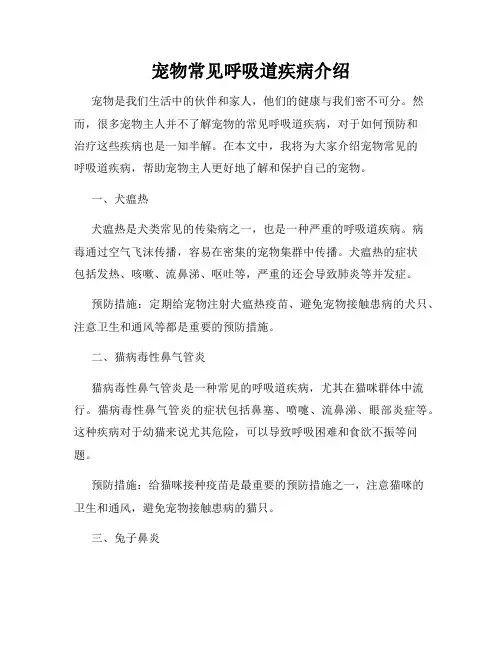 宠物常见呼吸道疾病介绍

宠物是我们生活中的伙伴和家人，他们的健康与我们密不可分。然而，很多宠物主人并不了解宠物的常见呼吸道疾病，对于如何预防和治疗这些疾病也是一知半解。在本文中，我将为大家介绍宠物常见的呼吸道疾病，帮助宠物主人更好地了解和保护自己的宠物。

一、犬瘟热

犬瘟热是犬类常见的传染病之一，也是一种严重的呼吸道疾病。病毒通过空气飞沫传播，容易在密集的宠物集群中传播。犬瘟热的症状包括发热、咳嗽、流鼻涕、呕吐等，严重的还会导致肺炎等并发症。

预防措施：定期给宠物注射犬瘟热疫苗、避免宠物接触患病的犬只、注意卫生和通风等都是重要的预防措施。

二、猫病毒性鼻气管炎

猫病毒性鼻气管炎是一种常见的呼吸道疾病，尤其在猫咪群体中流行。猫病毒性鼻气管炎的症状包括鼻塞、喷嚏、流鼻涕、眼部炎症等。这种疾病对于幼猫来说尤其危险，可以导致呼吸困难和食欲不振等问题。

预防措施：给猫咪接种疫苗是最重要的预防措施之一，注意猫咪的卫生和通风，避免宠物接触患病的猫只。

三、兔子鼻炎